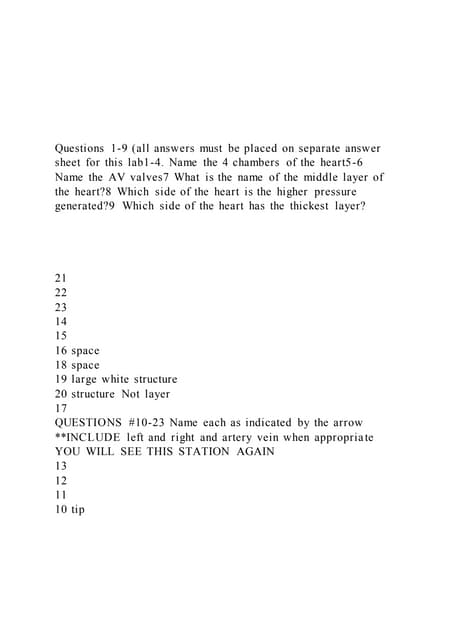 Questions 1-9 (all answers must be placed on separate answer sheet for this lab1-4. Name the 4 chambers of the heart5-6 Name the AV valves7 What is the name of the middle layer of the heart?8 Which side of the heart is the higher pressure generated?9 Which side of the heart has the thickest layer?

21
22
23
14
15
16 space
18 space
19 large white structure
20 structure Not layer
17
QUESTIONS #10-23 Name each as indicated by the arrow
**INCLUDE left and right and artery vein when appropriate
YOU WILL SEE THIS STATION AGAIN
13
12
11
10 tip